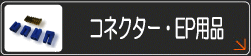 コネクター・EP用品